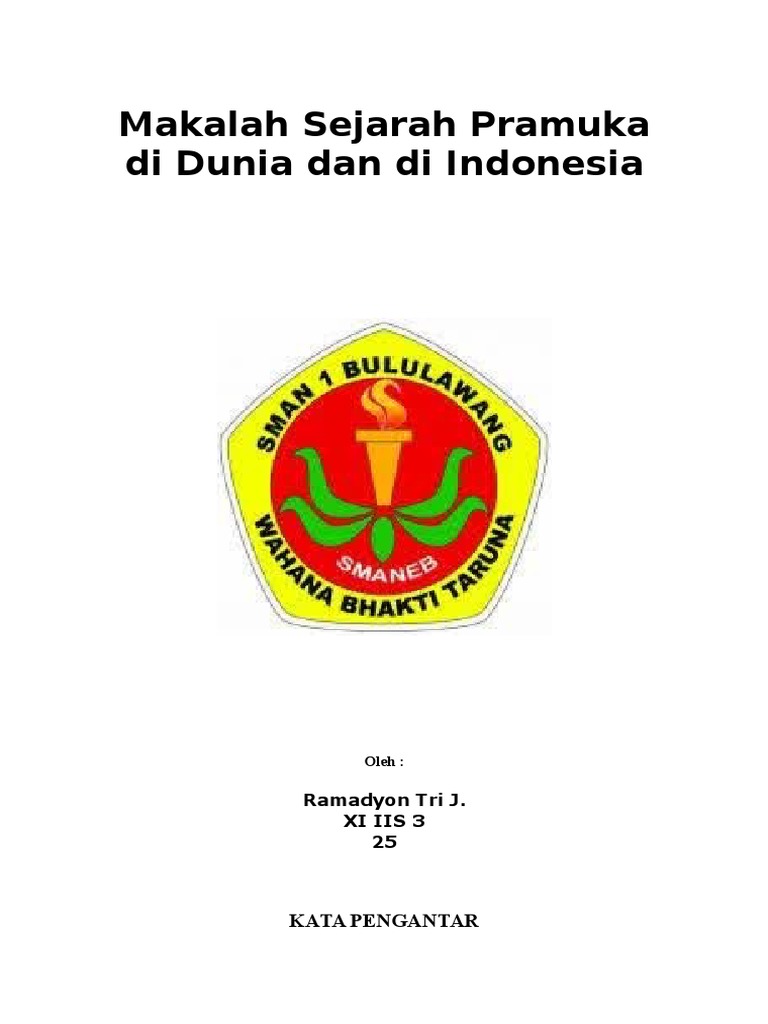 Makalah Sejarah Pramuka di Dunia dan di Indonesia

SMAN 1 BULULAWANG

SMANEB

WAHANA BHAKTI TARUNA

Oleh :

Ramadyon Tri J.
XI IIS 3
25

KATA PENGANTAR